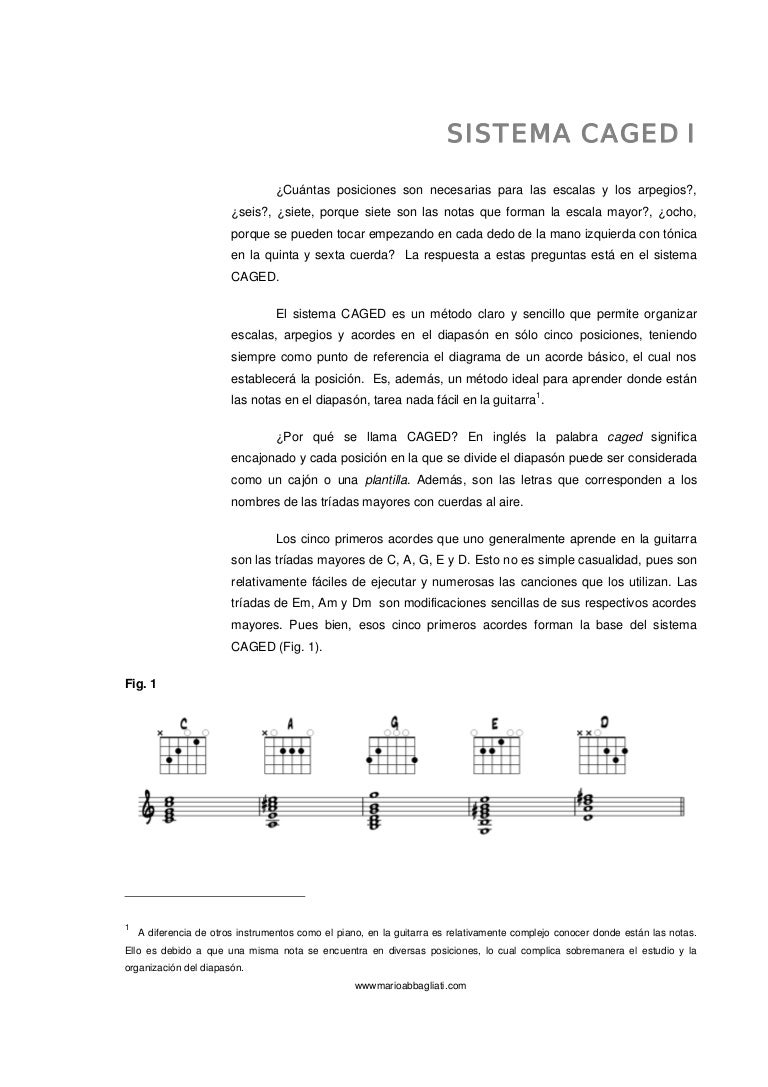 SISTEMA CAGED I

¿Cuántas posiciones son necesarias para las escalas y los arpegios?, ¿seis?, ¿siete, porque siete son las notas que forman la escala mayor?, ¿ocho, porque se pueden tocar empezando en cada dedo de la mano izquierda con tónica en la quinta y sexta cuerda? La respuesta a estas preguntas está en el sistema CAGED.

El sistema CAGED es un método claro y sencillo que permite organizar escalas, arpegios y acordes en el diapasón en sólo cinco posiciones, teniendo siempre como punto de referencia el diagrama de un acorde básico, el cual nos establecerá la posición. Es, además, un método ideal para aprender donde están las notas en el diapasón, tarea nada fácil en la guitarra$^{1}$.

¿Por qué se llama CAGED? En inglés la palabra caged significa encajonado y cada posición en la que se divide el diapasón puede ser considerada como un cajón o una plantilla. Además, son las letras que corresponden a los nombres de las tríadas mayores con cuerdas al aire.

Los cinco primeros acordes que uno generalmente aprende en la guitarra son las tríadas mayores de C, A, G, E y D. Esto no es simple casualidad, pues son relativamente fáciles de ejecutar y numerosas las canciones que los utilizan. Las tríadas de Em, Am y Dm son modificaciones sencillas de sus respectivos acordes mayores. Pues bien, esos cinco primeros acordes forman la base del sistema CAGED (Fig. 1).

Fig. 1

C A G E D

$^{1}$ A diferencia de otros instrumentos como el piano, en la guitarra es relativamente complejo conocer donde están las notas. Ello es debido a que una misma nota se encuentra en diversas posiciones, lo cual complica sobremanera el estudio y la organización del diapasón.

www.marioabbagliati.com